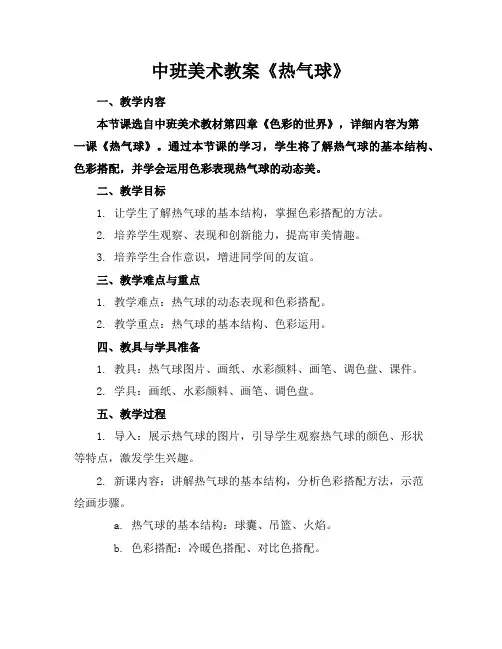 中班美术教案《热气球》

一、教学内容

本节课选自中班美术教材第四章《色彩的世界》，详细内容为第一课《热气球》。通过本节课的学习，学生将了解热气球的基本结构、色彩搭配，并学会运用色彩表现热气球的动态美。

二、教学目标

1. 让学生了解热气球的基本结构，掌握色彩搭配的方法。

2. 培养学生观察、表现和创新能力，提高审美情趣。

3. 培养学生合作意识，增进同学间的友谊。

三、教学难点与重点

1. 教学难点：热气球的动态表现和色彩搭配。

2. 教学重点：热气球的基本结构、色彩运用。

四、教具与学具准备

1. 教具：热气球图片、画纸、水彩颜料、画笔、调色盘、课件。

2. 学具：画纸、水彩颜料、画笔、调色盘。

五、教学过程

1. 导入：展示热气球的图片，引导学生观察热气球的颜色、形状等特点，激发学生兴趣。

2. 新课内容：讲解热气球的基本结构，分析色彩搭配方法，示范绘画步骤。

a. 热气球的基本结构：球囊、吊篮、火焰。

b. 色彩搭配：冷暖色搭配、对比色搭配。